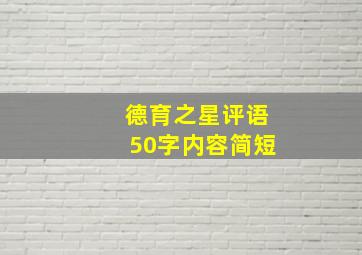 德育之星评语
50字内容简短